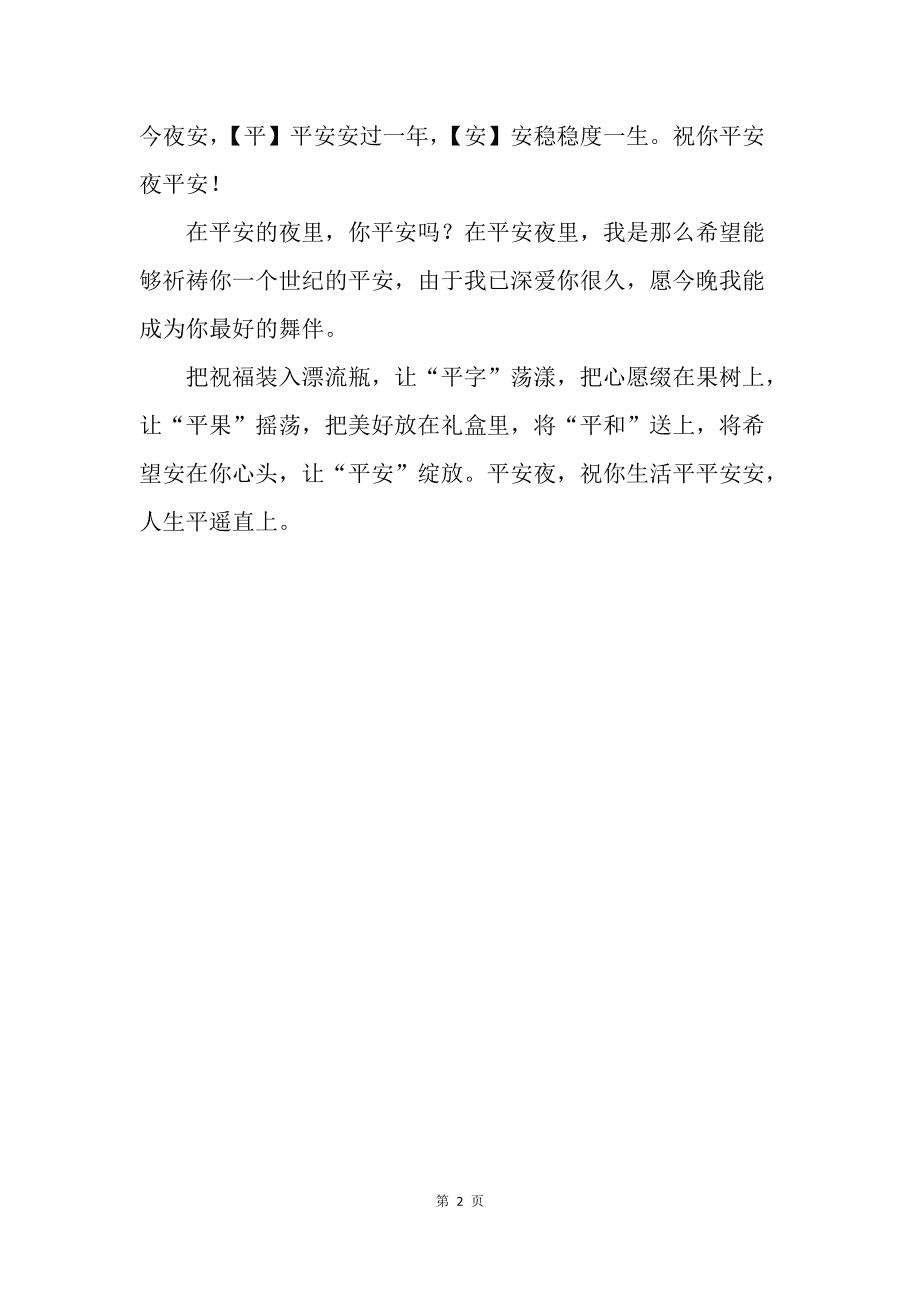 今夜安，【平】平安安过一年，【安】安稳稳度一生。祝你平安夜平安！

在平安的夜里，你平安吗？在平安夜里，我是那么希望能够祈祷你一个世纪的平安，由于我已深爱你很久，愿今晚我能成为你最好的舞伴。

把祝福装入漂流瓶，让“平字”荡漾，把心愿缀在果树上，让“平果”摇荡，把美好放在礼盒里，将“平和”送上，将希望安在你心头，让“平安”绽放。平安夜，祝你生活平平安安，人生平遥直上。

第 2 页